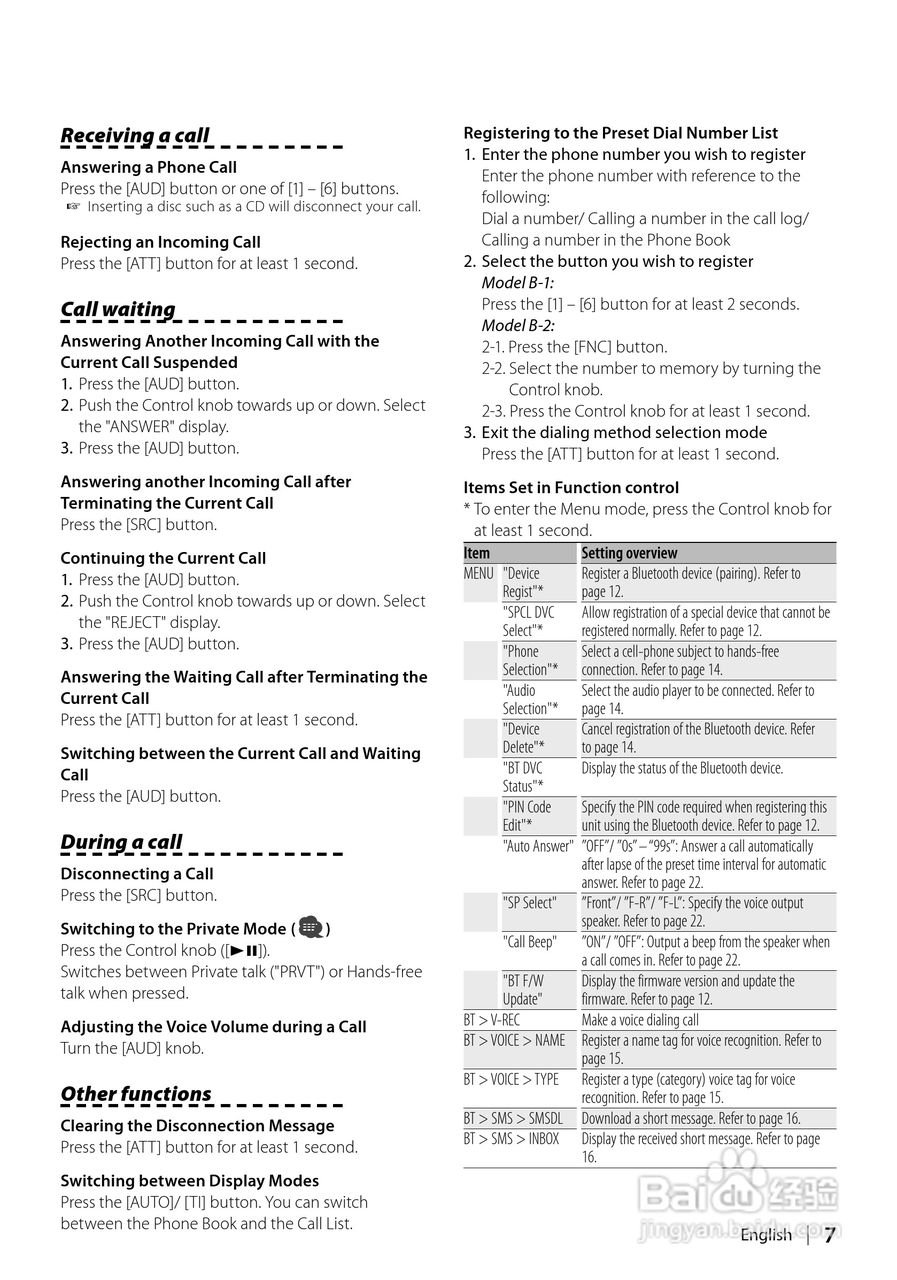 Receiving a call

Answering a Phone Call
Press the [AUD] button or one of [1] – [6] buttons.
☞ Inserting a disc such as a CD will disconnect your call.

Rejecting an Incoming Call
Press the [ATT] button for at least 1 second.

Call waiting

Answering Another Incoming Call with the Current Call Suspended
1. Press the [AUD] button.
2. Push the Control knob towards up or down. Select the "ANSWER" display.
3. Press the [AUD] button.

Answering another Incoming Call after Terminating the Current Call
Press the [SRC] button.

Continuing the Current Call
1. Press the [AUD] button.
2. Push the Control knob towards up or down. Select the "REJECT" display.
3. Press the [AUD] button.

Answering the Waiting Call after Terminating the Current Call
Press the [ATT] button for at least 1 second.

Switching between the Current Call and Waiting Call
Press the [AUD] button.

During a call

Disconnecting a Call
Press the [SRC] button.

Switching to the Private Mode ( )
Press the Control knob ([►II]).
Switches between Private talk ("PRVT") or Hands-free talk when pressed.

Adjusting the Voice Volume during a Call
Turn the [AUD] knob.

Other functions

Clearing the Disconnection Message
Press the [ATT] button for at least 1 second.

Switching between Display Modes
Press the [AUTO]/ [TI] button. You can switch between the Phone Book and the Call List.

Registering to the Preset Dial Number List
1. Enter the phone number you wish to register
Enter the phone number with reference to the following:
Dial a number/ Calling a number in the call log/ Calling a number in the Phone Book
2. Select the button you wish to register
Model B-1:
Press the [1] – [6] button for at least 2 seconds.
Model B-2:
2-1. Press the [FNC] button.
2-2. Select the number to memory by turning the Control knob.
2-3. Press the Control knob for at least 1 second.
3. Exit the dialing method selection mode
Press the [ATT] button for at least 1 second.

Items Set in Function control
* To enter the Menu mode, press the Control knob for at least 1 second.

| Item | | Setting overview |
|---|---|---|
| MENU | "Device Regist"* | Register a Bluetooth device (pairing). Refer to page 12. |
| | "SPCL DVC Select"* | Allow registration of a special device that cannot be registered normally. Refer to page 12. |
| | "Phone Selection"* | Select a cell-phone subject to hands-free connection. Refer to page 14. |
| | "Audio Selection"* | Select the audio player to be connected. Refer to page 14. |
| | "Device Delete"* | Cancel registration of the Bluetooth device. Refer to page 14. |
| | "BT DVC Status"* | Display the status of the Bluetooth device. |
| | "PIN Code Edit"* | Specify the PIN code required when registering this unit using the Bluetooth device. Refer to page 12. |
| | "Auto Answer" | "OFF"/ "0s" – "99s": Answer a call automatically after lapse of the preset time interval for automatic answer. Refer to page 22. |
| | "SP Select" | "Front"/ "F-R"/ "F-L": Specify the voice output speaker. Refer to page 22. |
| | "Call Beep" | "ON"/ "OFF": Output a beep from the speaker when a call comes in. Refer to page 22. |
| | "BT F/W Update" | Display the firmware version and update the firmware. Refer to page 12. |
| BT > V-REC | | Make a voice dialing call |
| BT > VOICE > NAME | | Register a name tag for voice recognition. Refer to page 15. |
| BT > VOICE > TYPE | | Register a type (category) voice tag for voice recognition. Refer to page 15. |
| BT > SMS > SMSDL | | Download a short message. Refer to page 16. |
| BT > SMS > INBOX | | Display the received short message. Refer to page 16. |

Baidu 经验
jingyan.baidu.com

English | 7